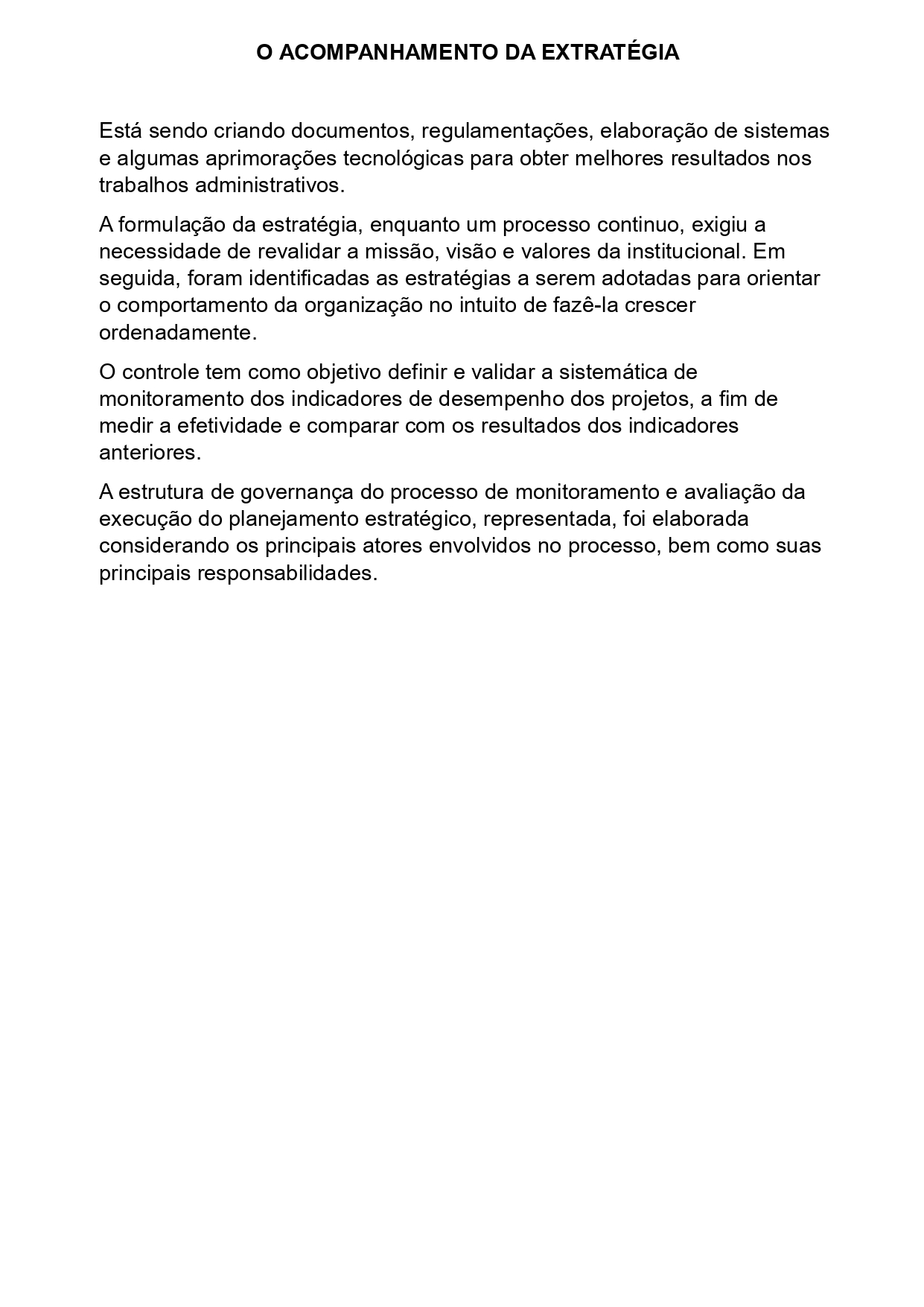 O ACOMPANHAMENTO DA EXTRATÉGIA

Está sendo criando documentos, regulamentações, elaboração de sistemas e algumas aprimorações tecnológicas para obter melhores resultados nos trabalhos administrativos.

A formulação da estratégia, enquanto um processo continuo, exigiu a necessidade de revalidar a missão, visão e valores da institucional. Em seguida, foram identificadas as estratégias a serem adotadas para orientar o comportamento da organização no intuito de fazê-la crescer ordenadamente.

O controle tem como objetivo definir e validar a sistemática de monitoramento dos indicadores de desempenho dos projetos, a fim de medir a efetividade e comparar com os resultados dos indicadores anteriores.

A estrutura de governança do processo de monitoramento e avaliação da execução do planejamento estratégico, representada, foi elaborada considerando os principais atores envolvidos no processo, bem como suas principais responsabilidades.